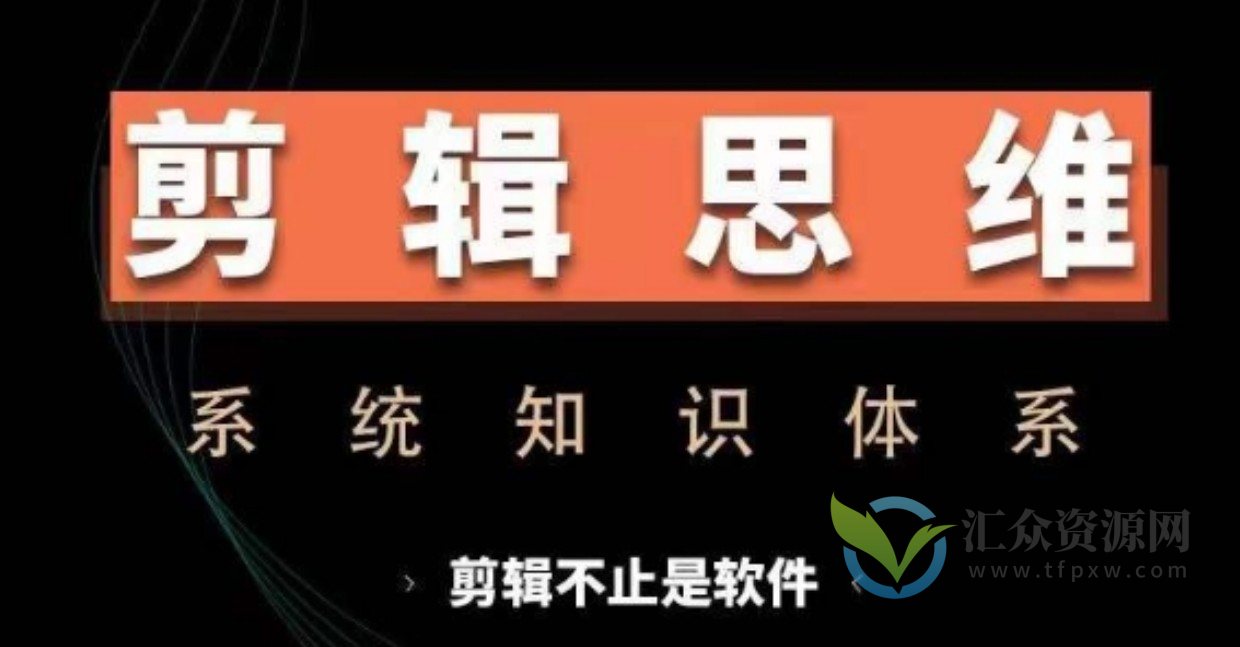 剪辑思维

系统知识体系

› 剪辑不止是软件 ‹

汇众资源网
www.tfpxw.com